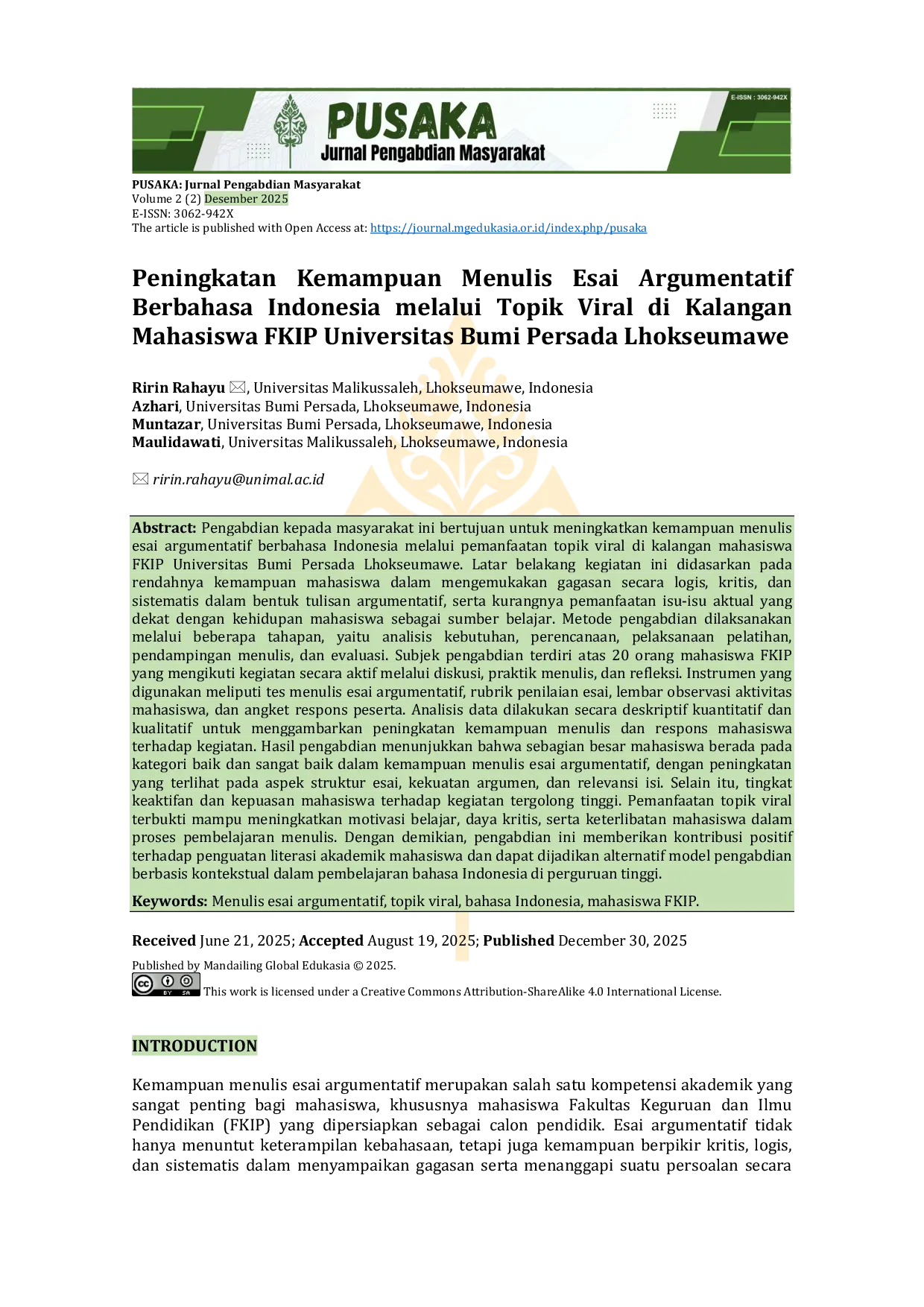 E-ISSN : 3062-942X
PUSAKA
Jurnal Pengabdian Masyarakat

PUSAKA: Jurnal Pengabdian Masyarakat
Volume 2 (2) Desember 2025
E-ISSN: 3062-942X
The article is published with Open Access at: https://journal.mgedukasia.or.id/index.php/pusaka

Peningkatan Kemampuan Menulis Esai Argumentatif Berbahasa Indonesia melalui Topik Viral di Kalangan Mahasiswa FKIP Universitas Bumi Persada Lhokseumawe

Ririn Rahayu ✉, Universitas Malikussaleh, Lhokseumawe, Indonesia
Azhari, Universitas Bumi Persada, Lhokseumawe, Indonesia
Muntazar, Universitas Bumi Persada, Lhokseumawe, Indonesia
Maulidawati, Universitas Malikussaleh, Lhokseumawe, Indonesia

✉ ririn.rahayu@unimal.ac.id

Abstract: Pengabdian kepada masyarakat ini bertujuan untuk meningkatkan kemampuan menulis esai argumentatif berbahasa Indonesia melalui pemanfaatan topik viral di kalangan mahasiswa FKIP Universitas Bumi Persada Lhokseumawe. Latar belakang kegiatan ini didasarkan pada rendahnya kemampuan mahasiswa dalam mengemukakan gagasan secara logis, kritis, dan sistematis dalam bentuk tulisan argumentatif, serta kurangnya pemanfaatan isu-isu aktual yang dekat dengan kehidupan mahasiswa sebagai sumber belajar. Metode pengabdian dilaksanakan melalui beberapa tahapan, yaitu analisis kebutuhan, perencanaan, pelaksanaan pelatihan, pendampingan menulis, dan evaluasi. Subjek pengabdian terdiri atas 20 orang mahasiswa FKIP yang mengikuti kegiatan secara aktif melalui diskusi, praktik menulis, dan refleksi. Instrumen yang digunakan meliputi tes menulis esai argumentatif, rubrik penilaian esai, lembar observasi aktivitas mahasiswa, dan angket respons peserta. Analisis data dilakukan secara deskriptif kuantitatif dan kualitatif untuk menggambarkan peningkatan kemampuan menulis dan respons mahasiswa terhadap kegiatan. Hasil pengabdian menunjukkan bahwa sebagian besar mahasiswa berada pada kategori baik dan sangat baik dalam kemampuan menulis esai argumentatif, dengan peningkatan yang terlihat pada aspek struktur esai, kekuatan argumen, dan relevansi isi. Selain itu, tingkat keaktifan dan kepuasan mahasiswa terhadap kegiatan tergolong tinggi. Pemanfaatan topik viral terbukti mampu meningkatkan motivasi belajar, daya kritis, serta keterlibatan mahasiswa dalam proses pembelajaran menulis. Dengan demikian, pengabdian ini memberikan kontribusi positif terhadap penguatan literasi akademik mahasiswa dan dapat dijadikan alternatif model pengabdian berbasis kontekstual dalam pembelajaran bahasa Indonesia di perguruan tinggi.

Keywords: Menulis esai argumentatif, topik viral, bahasa Indonesia, mahasiswa FKIP.

Received June 21, 2025; Accepted August 19, 2025; Published December 30, 2025

Published by Mandailing Global Edukasia © 2025.
This work is licensed under a Creative Commons Attribution-ShareAlike 4.0 International License.

INTRODUCTION

Kemampuan menulis esai argumentatif merupakan salah satu kompetensi akademik yang sangat penting bagi mahasiswa, khususnya mahasiswa Fakultas Keguruan dan Ilmu Pendidikan (FKIP) yang dipersiapkan sebagai calon pendidik. Esai argumentatif tidak hanya menuntut keterampilan kebahasaan, tetapi juga kemampuan berpikir kritis, logis, dan sistematis dalam menyampaikan gagasan serta menanggapi suatu persoalan secara